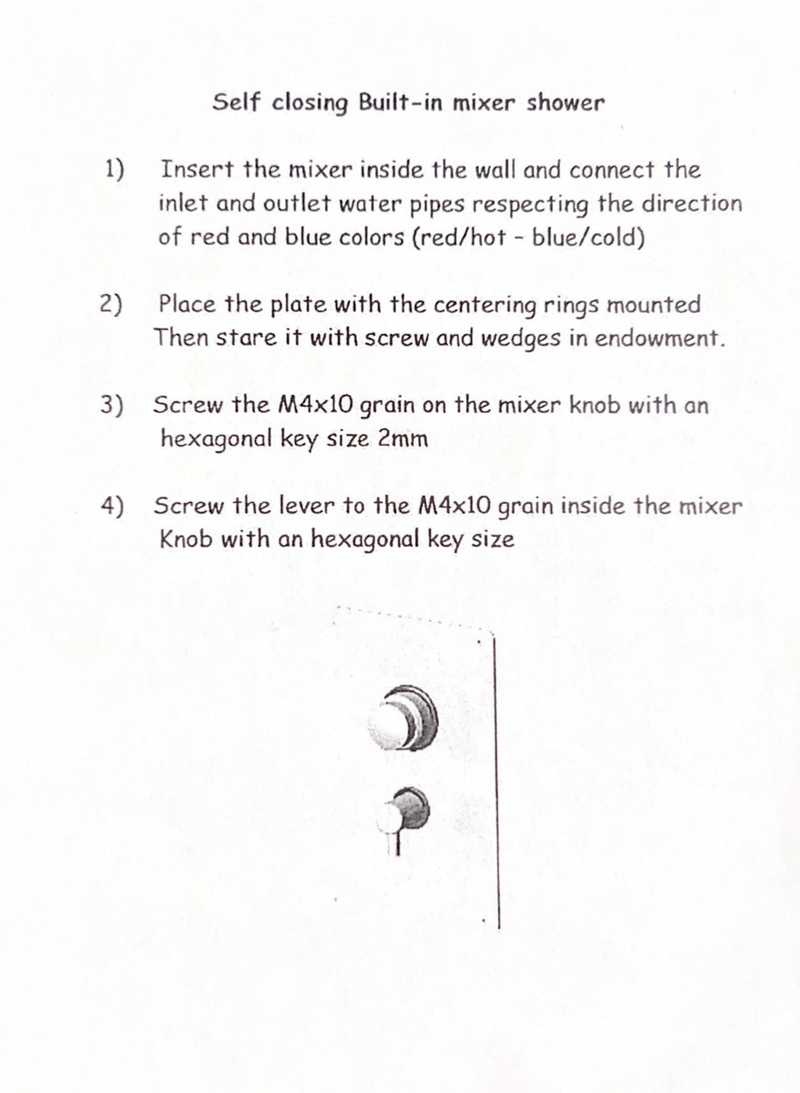 Self closing Built-in mixer shower

1) Insert the mixer inside the wall and connect the inlet and outlet water pipes respecting the direction of red and blue colors (red/hot - blue/cold)

2) Place the plate with the centering rings mounted Then stare it with screw and wedges in endowment.

3) Screw the M4x10 grain on the mixer knob with an hexagonal key size 2mm

4) Screw the lever to the M4x10 grain inside the mixer Knob with an hexagonal key size